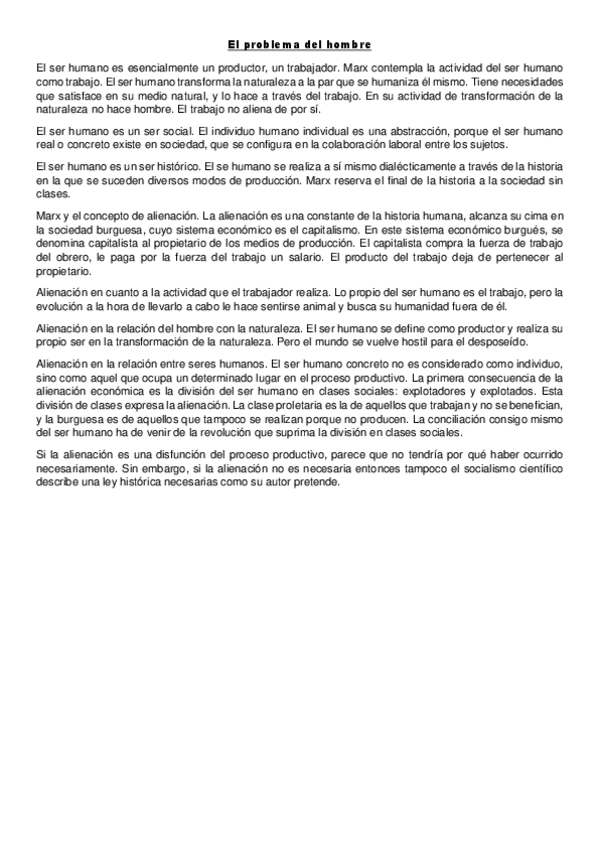 El problema del hombre

El ser humano es esencialmente un productor, un trabajador. Marx contempla la actividad del ser humano como trabajo. El ser humano transforma la naturaleza a la par que se humaniza él mismo. Tiene necesidades que satisface en su medio natural, y lo hace a través del trabajo. En su actividad de transformación de la naturaleza no hace hombre. El trabajo no aliena de por sí.

El ser humano es un ser social. El individuo humano individual es una abstracción, porque el ser humano real o concreto existe en sociedad, que se configura en la colaboración laboral entre los sujetos.

El ser humano es un ser histórico. El se humano se realiza a sí mismo dialécticamente a través de la historia en la que se suceden diversos modos de producción. Marx reserva el final de la historia a la sociedad sin clases.

Marx y el concepto de alienación. La alienación es una constante de la historia humana, alcanza su cima en la sociedad burguesa, cuyo sistema económico es el capitalismo. En este sistema económico burgués, se denomina capitalista al propietario de los medios de producción. El capitalista compra la fuerza de trabajo del obrero, le paga por la fuerza del trabajo un salario. El producto del trabajo deja de pertenecer al propietario.

Alienación en cuanto a la actividad que el trabajador realiza. Lo propio del ser humano es el trabajo, pero la evolución a la hora de llevarlo a cabo le hace sentirse animal y busca su humanidad fuera de él.

Alienación en la relación del hombre con la naturaleza. El ser humano se define como productor y realiza su propio ser en la transformación de la naturaleza. Pero el mundo se vuelve hostil para el desposeído.

Alienación en la relación entre seres humanos. El ser humano concreto no es considerado como individuo, sino como aquel que ocupa un determinado lugar en el proceso productivo. La primera consecuencia de la alienación económica es la división del ser humano en clases sociales: explotadores y explotados. Esta división de clases expresa la alienación. La clase proletaria es la de aquellos que trabajan y no se benefician, y la burguesa es de aquellos que tampoco se realizan porque no producen. La conciliación consigo mismo del ser humano ha de venir de la revolución que suprima la división en clases sociales.

Si la alienación es una disfunción del proceso productivo, parece que no tendría por qué haber ocurrido necesariamente. Sin embargo, si la alienación no es necesaria entonces tampoco el socialismo científico describe una ley histórica necesarias como su autor pretende.